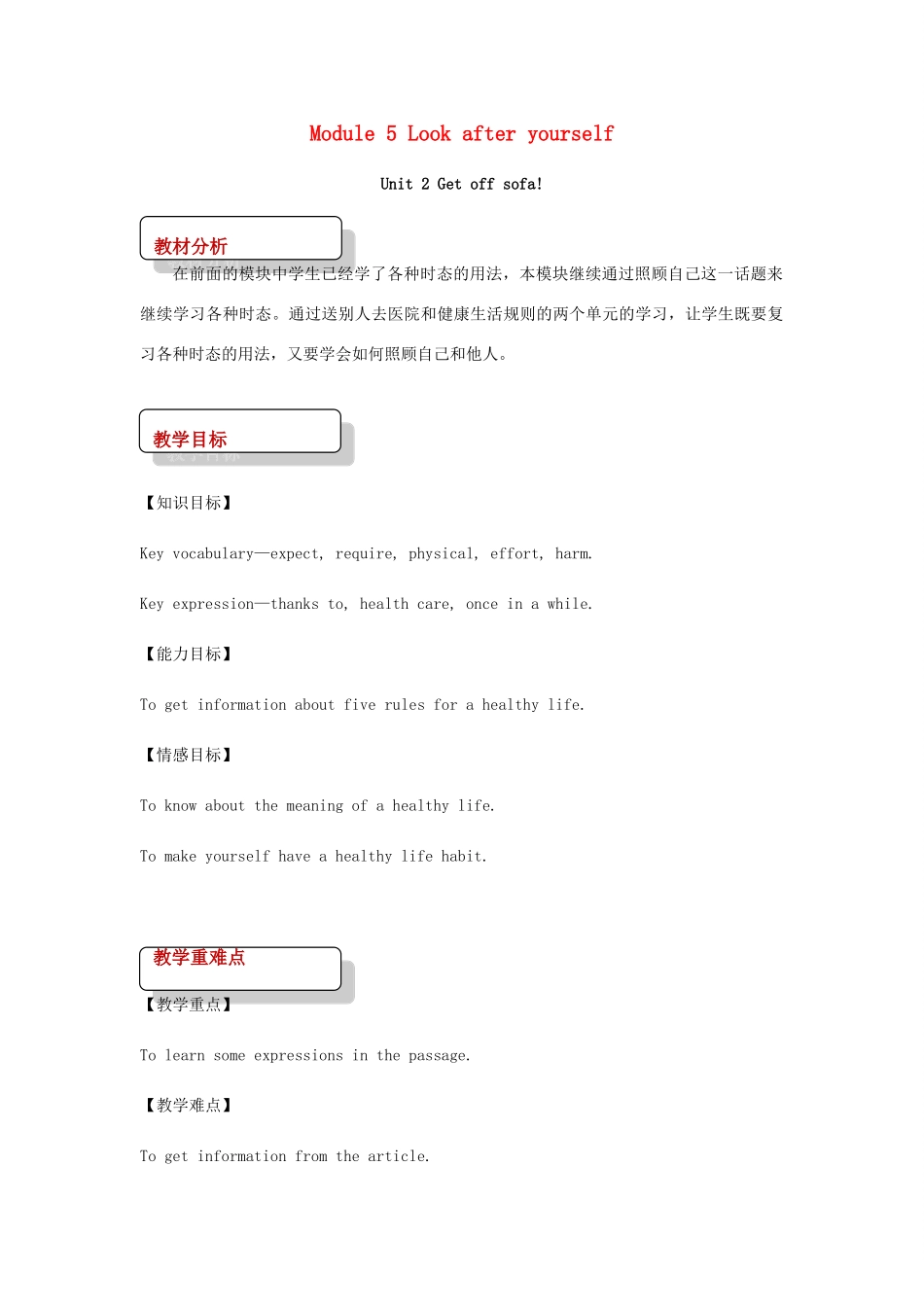 Module 5 Look after yourself

Unit 2 Get off sofa!

教材分析

在前面的模块中学生已经学了各种时态的用法，本模块继续通过照顾自己这一话题来继续学习各种时态。通过送别人去医院和健康生活规则的两个单元的学习，让学生既要复习各种时态的用法，又要学会如何照顾自己和他人。

教学目标

【知识目标】

Key vocabulary—expect, require, physical, effort, harm.

Key expression—thanks to, health care, once in a while.

【能力目标】

To get information about five rules for a healthy life.

【情感目标】

To know about the meaning of a healthy life.

To make yourself have a healthy life habit.

教学重难点

【教学重点】

To learn some expressions in the passage.

【教学难点】

To get information from the article.